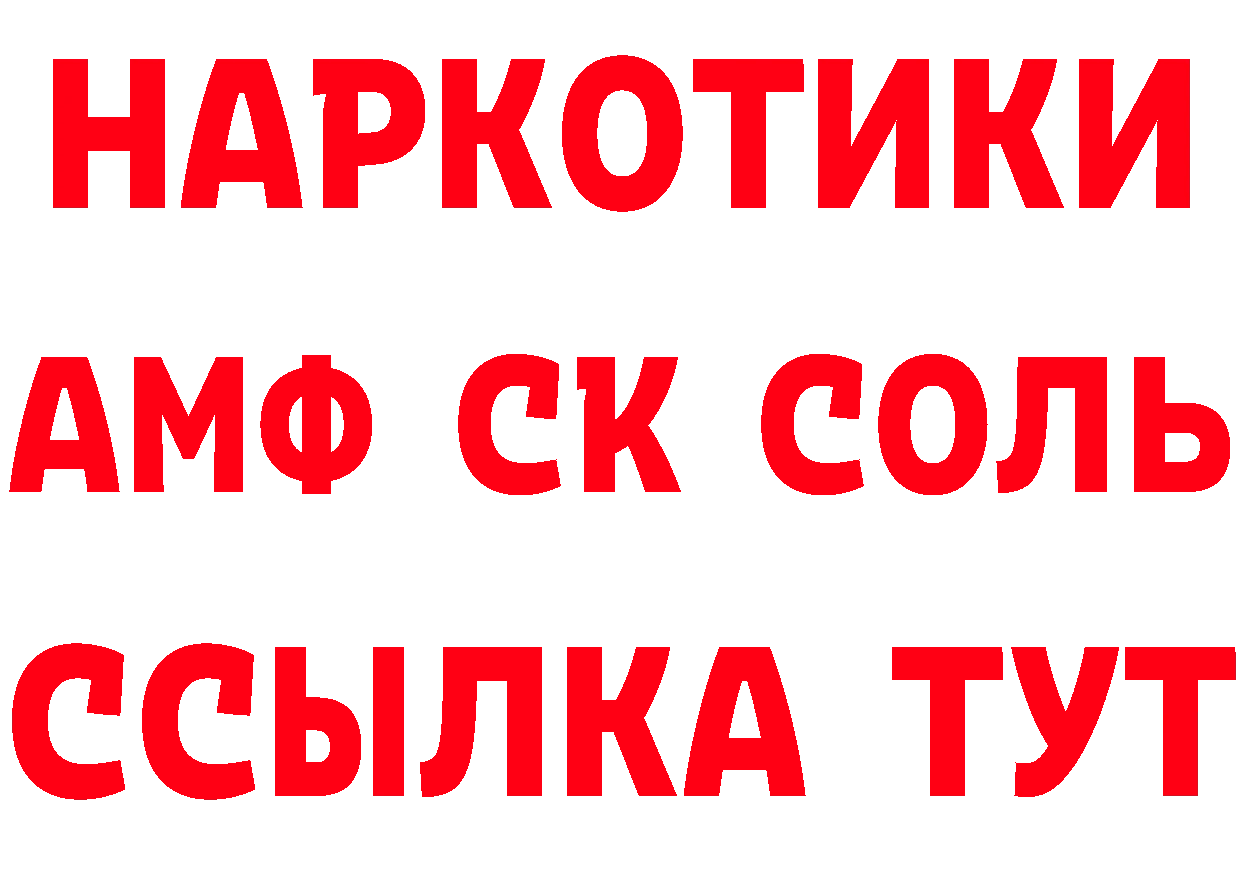 НАРКОТИКИ
АМФ СК СОЛЬ
ССЫЛКА ТУТ